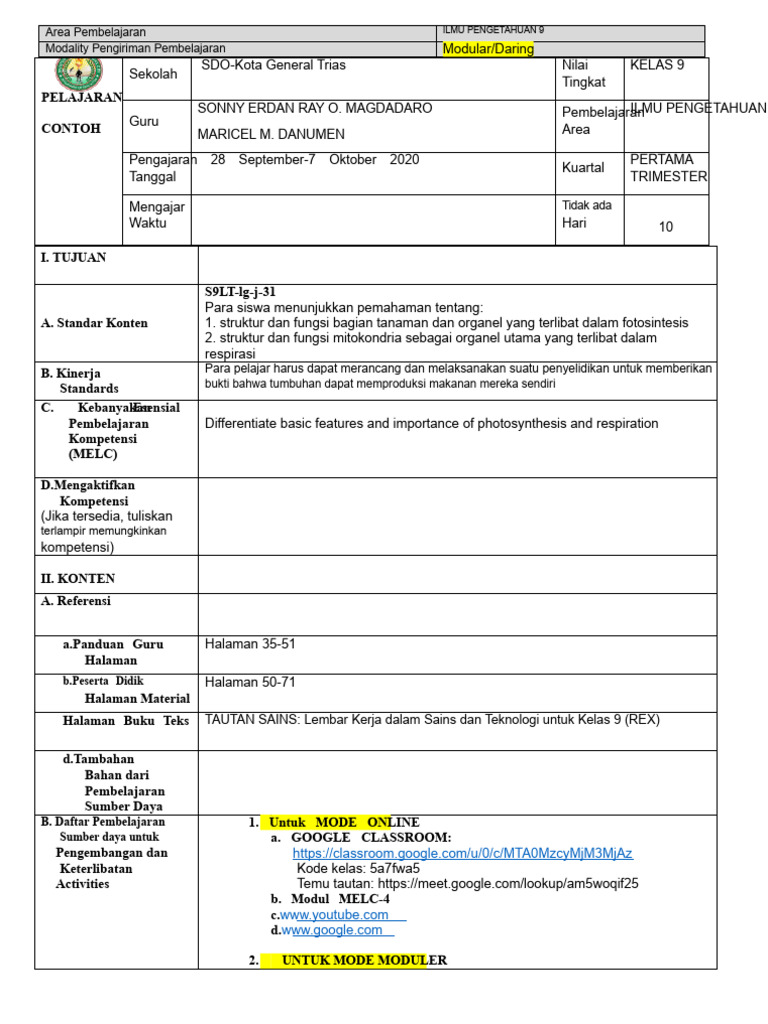 | Area Pembelajaran | ILMU PENGETAHUAN 9 |
|---|---|
| Modality Pengiriman Pembelajaran | Modular/Daring |

| PELAJARAN CONTOH | Sekolah | SDO-Kota General Trias | Nilai Tingkat | KELAS 9 |
|---|---|---|---|---|
| | Guru | SONNY ERDAN RAY O. MAGDADARO MARICEL M. DANUMEN | Pembelajaran Area | ILMU PENGETAHUAN |
| | Pengajaran Tanggal | 28 September-7 Oktober 2020 | Kuartal | PERTAMA TRIMESTER |
| | Mengajar Waktu | | Tidak ada Hari | 10 |

| I. TUJUAN | |
|---|---|
| A. Standar Konten | S9LT-lg-j-31 Para siswa menunjukkan pemahaman tentang: 1. struktur dan fungsi bagian tanaman dan organel yang terlibat dalam fotosintesis 2. struktur dan fungsi mitokondria sebagai organel utama yang terlibat dalam respirasi |
| B. Kinerja Standards | Para pelajar harus dapat merancang dan melaksanakan suatu penyelidikan untuk memberikan bukti bahwa tumbuhan dapat memproduksi makanan mereka sendiri |
| C. Kebanyakan Esensial Pembelajaran Kompetensi (MELC) | Differentiate basic features and importance of photosynthesis and respiration |
| D.Mengaktifkan Kompetensi (Jika tersedia, tuliskan terlampir memungkinkan kompetensi) | |
| II. KONTEN | |
| A. Referensi | |
| a.Panduan Guru Halaman | Halaman 35-51 |
| b.Peserta Didik Halaman Material | Halaman 50-71 |
| Halaman Buku Teks | TAUTAN SAINS: Lembar Kerja dalam Sains dan Teknologi untuk Kelas 9 (REX) |
| d.Tambahan Bahan dari Pembelajaran Sumber Daya | |
| B. Daftar Pembelajaran Sumber daya untuk Pengembangan dan Keterlibatan Activities | 1. Untuk MODE ONLINE a. GOOGLE CLASSROOM: https://classroom.google.com/u/0/c/MTA0MzcyMjM3MjAz Kode kelas: 5a7fwa5 Temu tautan: https://meet.google.com/lookup/am5woqif25 b. Modul MELC-4 c.www.youtube.com d.www.google.com 2. UNTUK MODE MODULER |